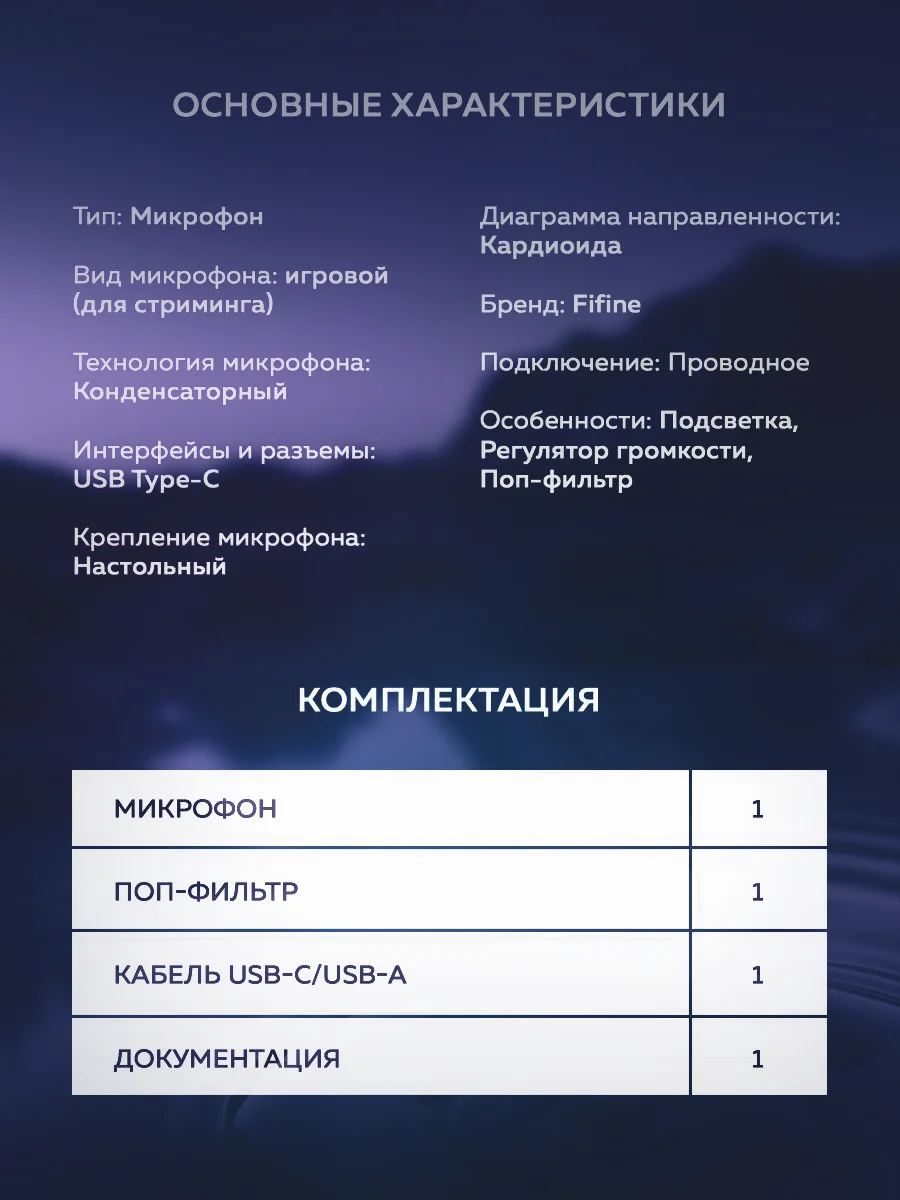 ОСНОВНЫЕ ХАРАКТЕРИСТИКИ

Тип: Микрофон

Вид микрофона: игровой (для стриминга)

Технология микрофона: Конденсаторный

Интерфейсы и разъемы: USB Type-C

Крепление микрофона: Настольный

Диаграмма направленности: Кардиоида

Бренд: Fifine

Подключение: Проводное

Особенности: Подсветка, Регулятор громкости, Поп-фильтр

КОМПЛЕКТАЦИЯ

| МИКРОФОН | 1 |
|---|---|
| ПОП-ФИЛЬТР | 1 |
| КАБЕЛЬ USB-C/USB-A | 1 |
| ДОКУМЕНТАЦИЯ | 1 |